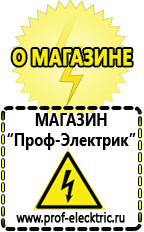 О МАГАЗИНЕ

МАГАЗИН
“Проф-Электрик”

www.prof-electric.ru